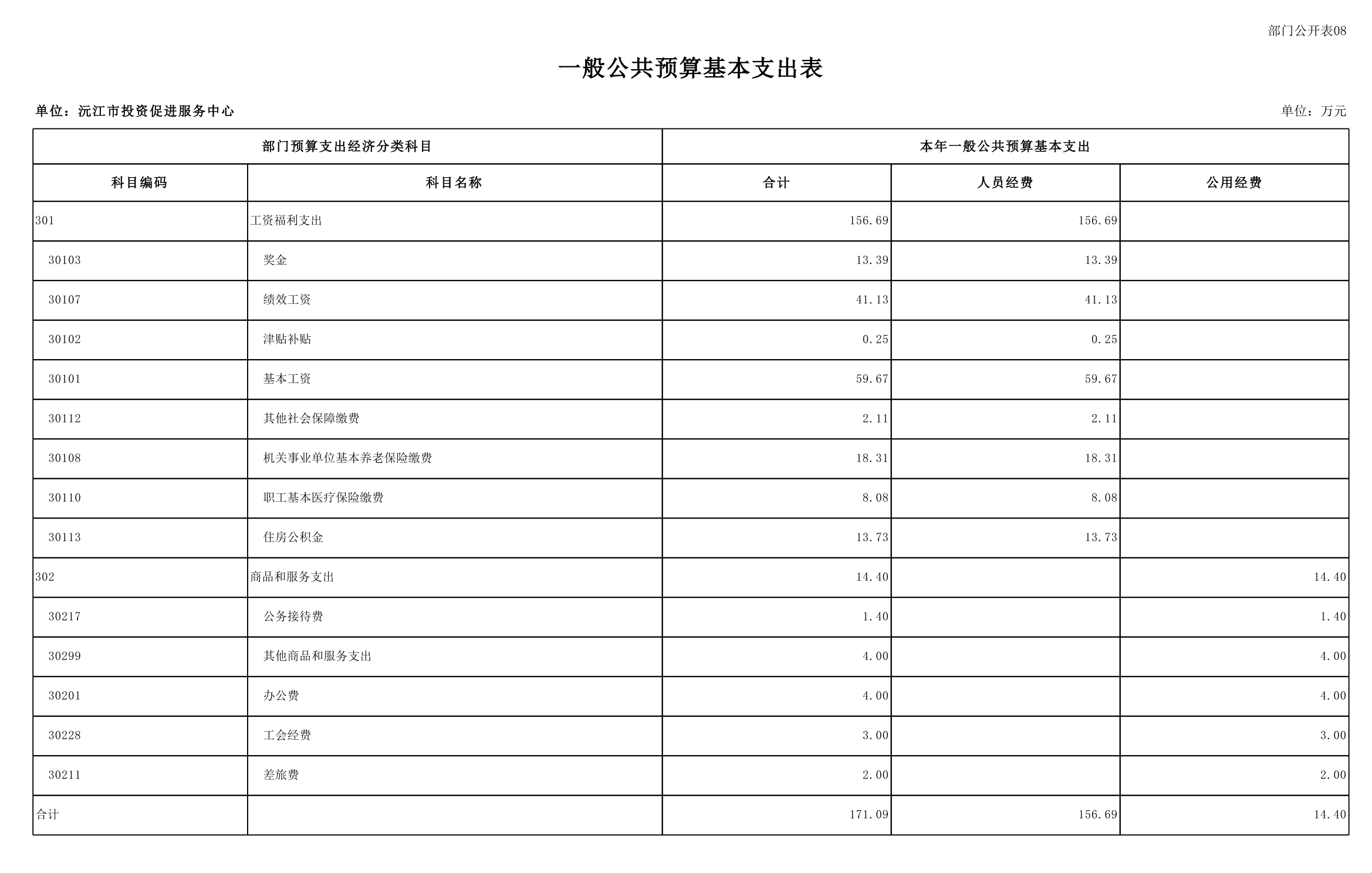 部门公开表08

一般公共预算基本支出表

单位：沅江市投资促进服务中心

单位：万元

| 部门预算支出经济分类科目 | | 本年一般公共预算基本支出 | | |
|---|---|---|---|---|
| 科目编码 | 科目名称 | 合计 | 人员经费 | 公用经费 |
| 301 | 工资福利支出 | 156.69 | 156.69 | |
| 30103 | 奖金 | 13.39 | 13.39 | |
| 30107 | 绩效工资 | 41.13 | 41.13 | |
| 30102 | 津贴补贴 | 0.25 | 0.25 | |
| 30101 | 基本工资 | 59.67 | 59.67 | |
| 30112 | 其他社会保障缴费 | 2.11 | 2.11 | |
| 30108 | 机关事业单位基本养老保险缴费 | 18.31 | 18.31 | |
| 30110 | 职工基本医疗保险缴费 | 8.08 | 8.08 | |
| 30113 | 住房公积金 | 13.73 | 13.73 | |
| 302 | 商品和服务支出 | 14.40 | | 14.40 |
| 30217 | 公务接待费 | 1.40 | | 1.40 |
| 30299 | 其他商品和服务支出 | 4.00 | | 4.00 |
| 30201 | 办公费 | 4.00 | | 4.00 |
| 30228 | 工会经费 | 3.00 | | 3.00 |
| 30211 | 差旅费 | 2.00 | | 2.00 |
| 合计 | | 171.09 | 156.69 | 14.40 |